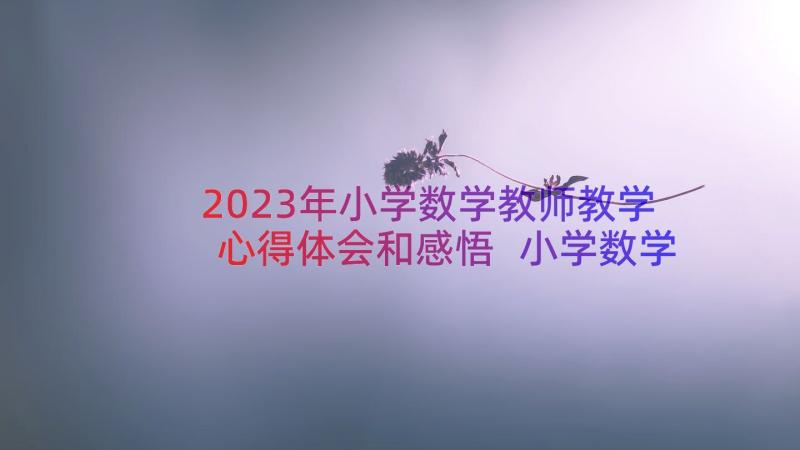 2023年小学数学教师教学心得体会和感悟 小学数学